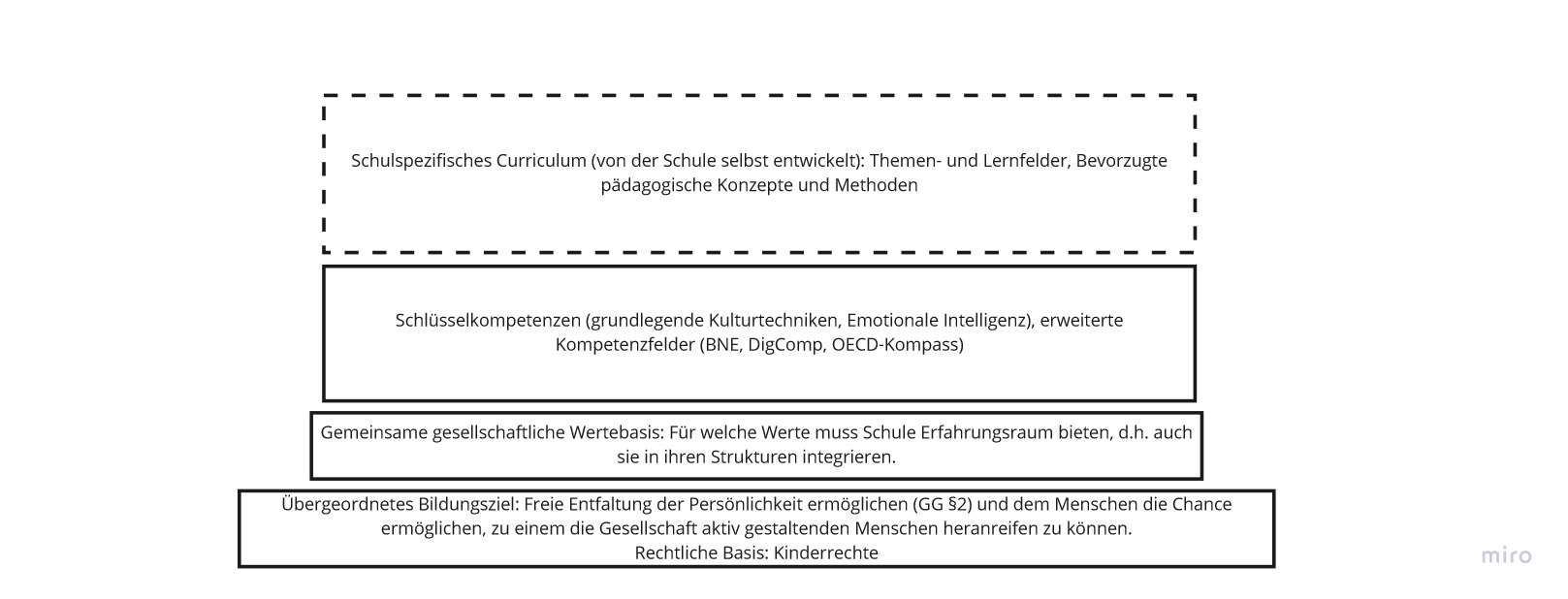 Schulspezifisches Curriculum (von der Schule selbst entwickelt): Themen- und Lernfelder, Bevorzugte pädagogische Konzepte und Methoden

Schlüsselkompetenzen (grundlegende Kulturtechniken, Emotionale Intelligenz), erweiterte Kompetenzfelder (BNE, DigComp, OECD-Kompass)

Gemeinsame gesellschaftliche Wertebasis: Für welche Werte muss Schule Erfahrungsraum bieten, d.h. auch sie in ihren Strukturen integrieren.

Übergeordnetes Bildungsziel: Freie Entfaltung der Persönlichkeit ermöglichen (GG §2) und dem Menschen die Chance ermöglichen, zu einem die Gesellschaft aktiv gestaltenden Menschen heranreifen zu können.
Rechtliche Basis: Kinderrechte

miro